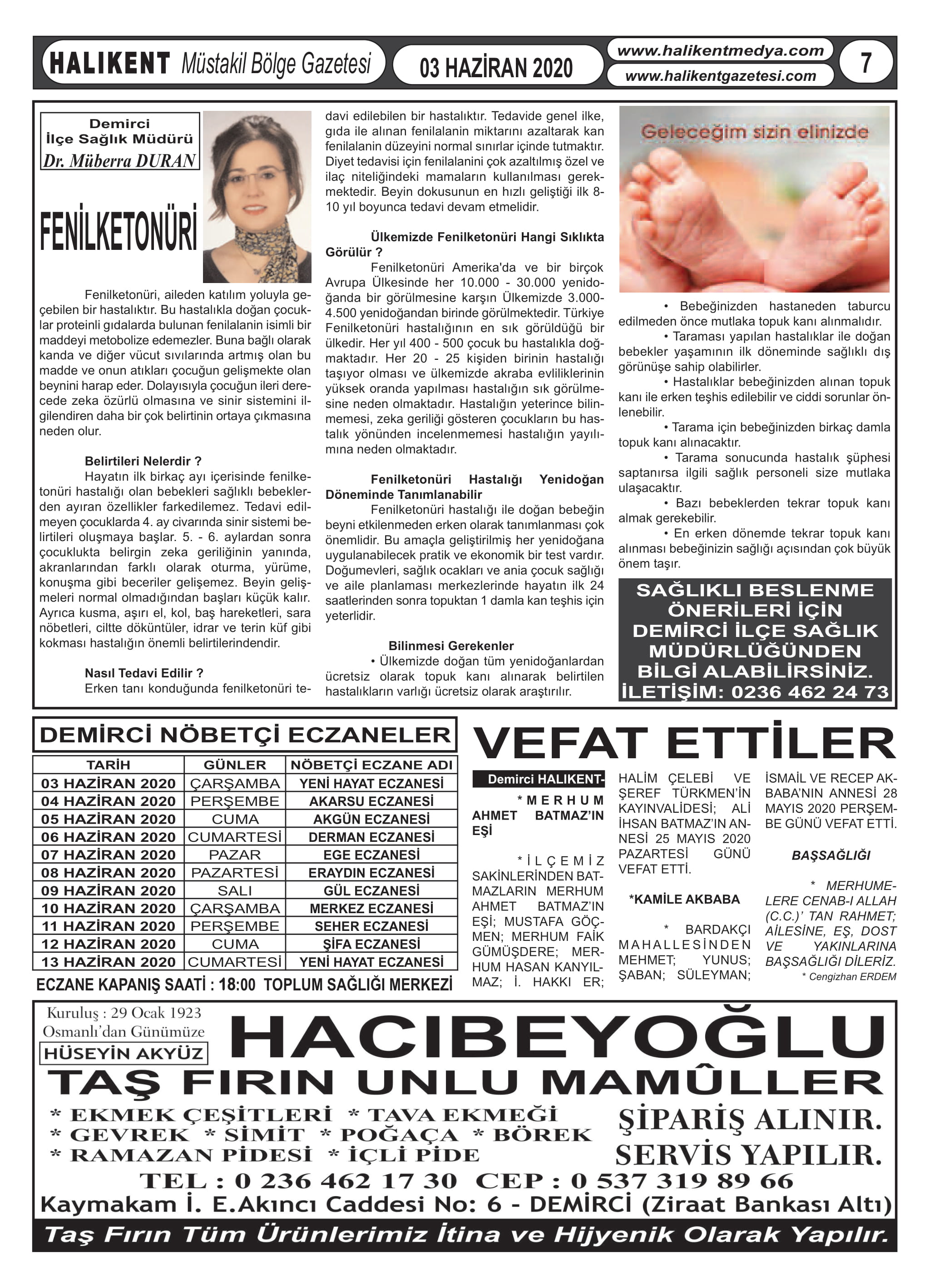 HALIKENT Müstakil Bölge Gazetesi

03 HAZİRAN 2020

www.halikentmedya.com
www.halikentgazetesi.com

7

Demirci
İlçe Sağlık Müdürü
Dr. Müberra DURAN

FENİLKETONÜRİ

Fenilketonüri, aileden katılım yoluyla geçebilen bir hastalıktır. Bu hastalıkla doğan çocuklar proteinli gıdalarda bulunan fenilalanin isimli bir maddeyi metobolize edemezler. Buna bağlı olarak kanda ve diğer vücut sıvılarında artmış olan bu madde ve onun atıkları çocuğun gelişmekte olan beynini harap eder. Dolayısıyla çocuğun ileri derecede zeka özürlü olmasına ve sinir sistemini ilgilendiren daha bir çok belirtinin ortaya çıkmasına neden olur.

Belirtileri Nelerdir ?
Hayatın ilk birkaç ayı içerisinde fenilketonüri hastalığı olan bebekleri sağlıklı bebeklerden ayıran özellikler farkedilemez. Tedavi edilmeyen çocuklarda 4. ay civarında sinir sistemi belirtileri oluşmaya başlar. 5. - 6. aylardan sonra çocuklukta belirgin zeka geriliğinin yanında, akranlarından farklı olarak oturma, yürüme, konuşma gibi beceriler gelişemez. Beyin gelişmeleri normal olmadığından başları küçük kalır. Ayrıca kusma, aşırı el, kol, baş hareketleri, sara nöbetleri, ciltte döküntüler, idrar ve terin küf gibi kokması hastalığın önemli belirtilerindendir.

Nasıl Tedavi Edilir ?
Erken tanı konduğunda fenilketonüri tedavi edilebilen bir hastalıktır. Tedavide genel ilke, gıda ile alınan fenilalanin miktarını azaltarak kan fenilalanin düzeyini normal sınırlar içinde tutmaktır. Diyet tedavisi için fenilalanini çok azaltılmış özel ve ilaç niteliğindeki mamaların kullanılması gerekmektedir. Beyin dokusunun en hızlı geliştiği ilk 8-10 yıl boyunca tedavi devam etmelidir.

Ülkemizde Fenilketonüri Hangi Sıklıkta Görülür ?
Fenilketonüri Amerika'da ve bir birçok Avrupa Ülkesinde her 10.000 - 30.000 yenidoğanda bir görülmesine karşın Ülkemizde 3.000-4.500 yenidoğandan birinde görülmektedir. Türkiye Fenilketonüri hastalığının en sık görüldüğü bir ülkedir. Her yıl 400 - 500 çocuk bu hastalıkla doğmaktadır. Her 20 - 25 kişiden birinin hastalığı taşıyor olması ve ülkemizde akraba evliliklerinin yüksek oranda yapılması hastalığın sık görülmesine neden olmaktadır. Hastalığın yeterince bilinmemesi, zeka geriliği gösteren çocukların bu hastalık yönünden incelenmemesi hastalığın yayılımına neden olmaktadır.

Fenilketonüri Hastalığı Yenidoğan Döneminde Tanımlanabilir
Fenilketonüri hastalığı ile doğan bebeğin beyni etkilenmeden erken olarak tanımlanması çok önemlidir. Bu amaçla geliştirilmiş her yenidoğana uygulanabilecek pratik ve ekonomik bir test vardır. Doğumevleri, sağlık ocakları ve ania çocuk sağlığı ve aile planlaması merkezlerinde hayatın ilk 24 saatlerinden sonra topuktan 1 damla kan teşhis için yeterlidir.

Bilinmesi Gerekenler
• Ülkemizde doğan tüm yenidoğanlardan ücretsiz olarak topuk kanı alınarak belirtilen hastalıkların varlığı ücretsiz olarak araştırılır.

Geleceğim sizin elinizde

• Bebeğinizden hastaneden taburcu edilmeden önce mutlaka topuk kanı alınmalıdır.
• Taraması yapılan hastalıklar ile doğan bebekler yaşamının ilk döneminde sağlıklı dış görünüşe sahip olabilirler.
• Hastalıklar bebeğinizden alınan topuk kanı ile erken teşhis edilebilir ve ciddi sorunlar önlenebilir.
• Tarama için bebeğinizden birkaç damla topuk kanı alınacaktır.
• Tarama sonucunda hastalık şüphesi saptanırsa ilgili sağlık personeli size mutlaka ulaşacaktır.
• Bazı bebeklerden tekrar topuk kanı almak gerekebilir.
• En erken dönemde tekrar topuk kanı alınması bebeğinizin sağlığı açısından çok büyük önem taşır.

SAĞLIKLI BESLENME ÖNERİLERİ İÇİN DEMİRCİ İLÇE SAĞLIK MÜDÜRLÜĞÜNDEN BİLGİ ALABİLİRSİNİZ.
İLETİŞİM: 0236 462 24 73

DEMİRCİ NÖBETÇİ ECZANELER

| TARİH | GÜNLER | NÖBETÇİ ECZANE ADI |
|---|---|---|
| 03 HAZİRAN 2020 | ÇARŞAMBA | YENİ HAYAT ECZANESİ |
| 04 HAZİRAN 2020 | PERŞEMBE | AKARSU ECZANESİ |
| 05 HAZİRAN 2020 | CUMA | AKGÜN ECZANESİ |
| 06 HAZİRAN 2020 | CUMARTESİ | DERMAN ECZANESİ |
| 07 HAZİRAN 2020 | PAZAR | EGE ECZANESİ |
| 08 HAZİRAN 2020 | PAZARTESİ | ERAYDIN ECZANESİ |
| 09 HAZİRAN 2020 | SALI | GÜL ECZANESİ |
| 10 HAZİRAN 2020 | ÇARŞAMBA | MERKEZ ECZANESİ |
| 11 HAZİRAN 2020 | PERŞEMBE | SEHER ECZANESİ |
| 12 HAZİRAN 2020 | CUMA | ŞİFA ECZANESİ |
| 13 HAZİRAN 2020 | CUMARTESİ | YENİ HAYAT ECZANESİ |

ECZANE KAPANIŞ SAATİ : 18:00 TOPLUM SAĞLIĞI MERKEZİ

VEFAT ETTİLER

Demirci HALIKENT-

*MERHUM AHMET BATMAZ'IN EŞİ

*İLÇEMİZ SAKİNLERİNDEN BATMAZLARIN MERHUM AHMET BATMAZ'IN EŞİ; MUSTAFA GÖÇMEN; MERHUM FAİK GÜMÜŞDERE; MERHUM HASAN KANYILMAZ; İ. HAKKI ER; HALİM ÇELEBİ VE ŞEREF TÜRKMEN'İN KAYINVALİDESİ; ALİ İHSAN BATMAZ'IN ANNESİ 25 MAYIS 2020 PAZARTESİ GÜNÜ VEFAT ETTİ.

*KAMİLE AKBABA

* BARDAKÇI MAHALLESİNDEN MEHMET; YUNUS; ŞABAN; SÜLEYMAN; İSMAİL VE RECEP AKBABA'NIN ANNESİ 28 MAYIS 2020 PERŞEMBE GÜNÜ VEFAT ETTİ.

BAŞSAĞLIĞI

* MERHUMELERE CENAB-I ALLAH (C.C.)' TAN RAHMET; AİLESİNE, EŞ, DOST VE YAKINLARINA BAŞSAĞLIĞI DİLERİZ.
* Cengizhan ERDEM

Kuruluş : 29 Ocak 1923
Osmanlı'dan Günümüze
HÜSEYİN AKYÜZ
HACIBEYOĞLU
TAŞ FIRIN UNLU MAMÛLLER
* EKMEK ÇEŞİTLERİ * TAVA EKMEĞİ
* GEVREK * SİMİT * POĞAÇA * BÖREK
* RAMAZAN PİDESİ * İÇLİ PİDE
ŞİPARİŞ ALINIR.
SERVİS YAPILIR.
TEL : 0 236 462 17 30 CEP : 0 537 319 89 66
Kaymakam İ. E.Akıncı Caddesi No: 6 - DEMİRCİ (Ziraat Bankası Altı)
Taş Fırın Tüm Ürünlerimiz İtina ve Hijyenik Olarak Yapılır.